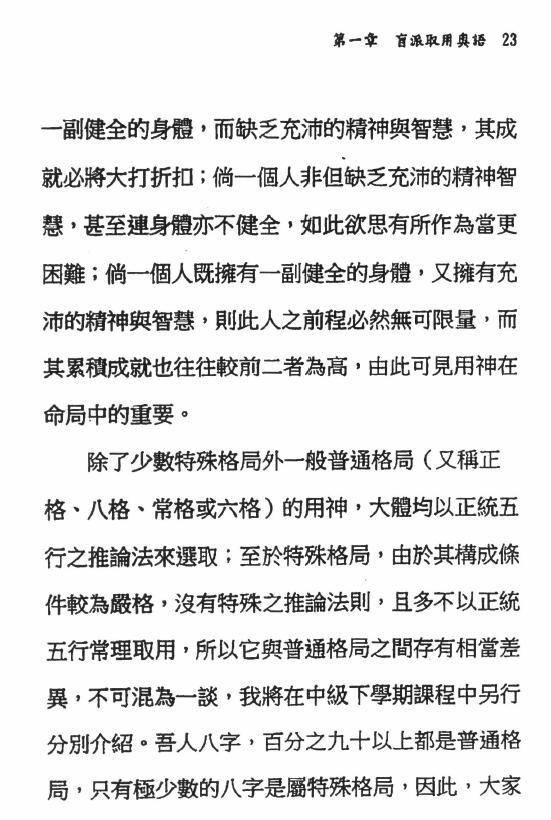 第一章　盲派取用奧語　23

一副健全的身體，而缺乏充沛的精神與智慧，其成就必將大打折扣；倘一個人非但缺乏充沛的精神智慧，甚至連身體亦不健全，如此欲思有所作為當更困難；倘一個人既擁有一副健全的身體，又擁有充沛的精神與智慧，則此人之前程必然無可限量，而其累積成就也往往較前二者為高，由此可見用神在命局中的重要。

除了少數特殊格局外一般普通格局（又稱正格、八格、常格或六格）的用神，大體均以正統五行之推論法來選取；至於特殊格局，由於其構成條件較為嚴格，沒有特殊之推論法則，且多不以正統五行常理取用，所以它與普通格局之間存有相當差異，不可混為一談，我將在中級下學期課程中另行分別介紹。吾人八字，百分之九十以上都是普通格局，只有極少數的八字是屬特殊格局，因此，大家